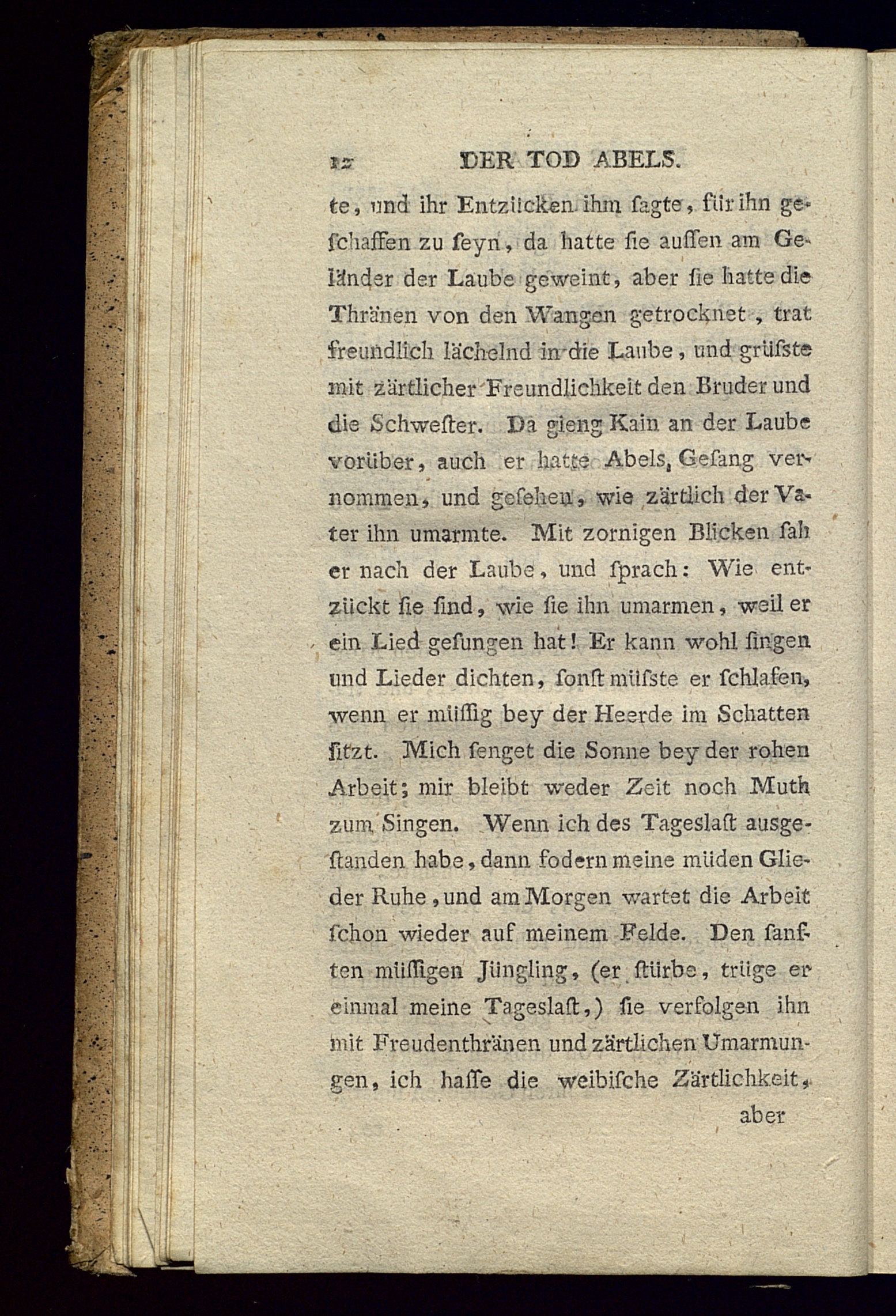 12 DER TOD ABELS.

te, und ihr Entzücken ihm ſagte, für ihn geſchaffen zu ſeyn, da hatte ſie auſſen am Geländer der Laube geweint, aber ſie hatte die Thränen von den Wangen getrocknet, trat freundlich lächelnd in die Laube, und grüſste mit zärtlicher Freundlichkeit den Bruder und die Schweſter. Da gieng Kain an der Laube vorüber, auch er hatte Abels Geſang vernommen, und geſehen, wie zärtlich der Vater ihn umarmte. Mit zornigen Blicken ſah er nach der Laube, und ſprach: Wie entzückt ſie ſind, wie ſie ihn umarmen, weil er ein Lied geſungen hat! Er kann wohl ſingen und Lieder dichten, ſonſt müſste er ſchlafen, wenn er müſſig bey der Heerde im Schatten ſitzt. Mich ſenget die Sonne bey der rohen Arbeit; mir bleibt weder Zeit noch Muth zum Singen. Wenn ich des Tageslaſt ausgeſtanden habe, dann fodern meine müden Glieder Ruhe, und am Morgen wartet die Arbeit ſchon wieder auf meinem Felde. Den ſanften müſſigen Jüngling, (er ſtürbe, trüge er einmal meine Tageslaſt,) ſie verfolgen ihn mit Freudenthränen und zärtlichen Umarmungen, ich haſſe die weibiſche Zärtlichkeit,

aber